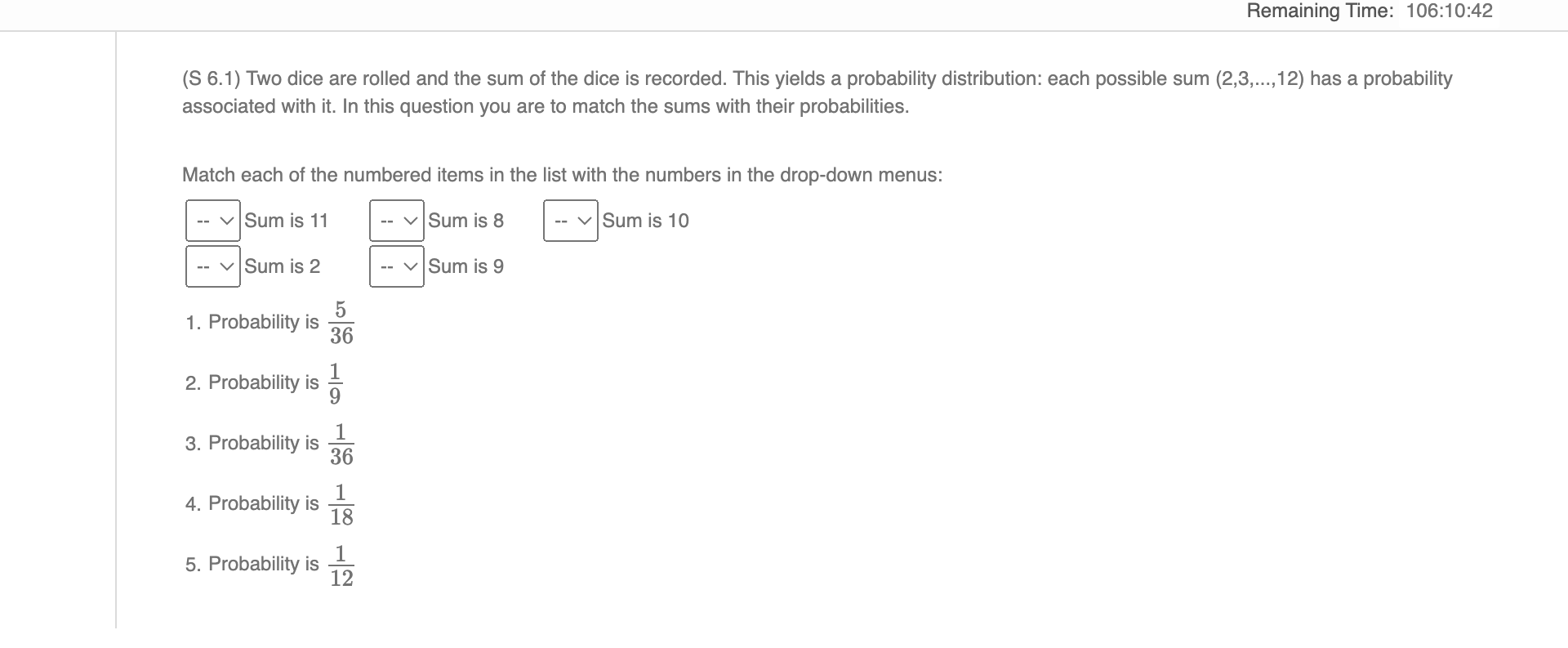 Remaining Time: 106:10:42

(S 6.1) Two dice are rolled and the sum of the dice is recorded. This yields a probability distribution: each possible sum (2,3,...,12) has a probability associated with it. In this question you are to match the sums with their probabilities.

Match each of the numbered items in the list with the numbers in the drop-down menus:

-- Sum is 11 -- Sum is 8 -- Sum is 10

-- Sum is 2 -- Sum is 9

1. Probability is $\frac{5}{36}$

2. Probability is $\frac{1}{9}$

3. Probability is $\frac{1}{36}$

4. Probability is $\frac{1}{18}$

5. Probability is $\frac{1}{12}$